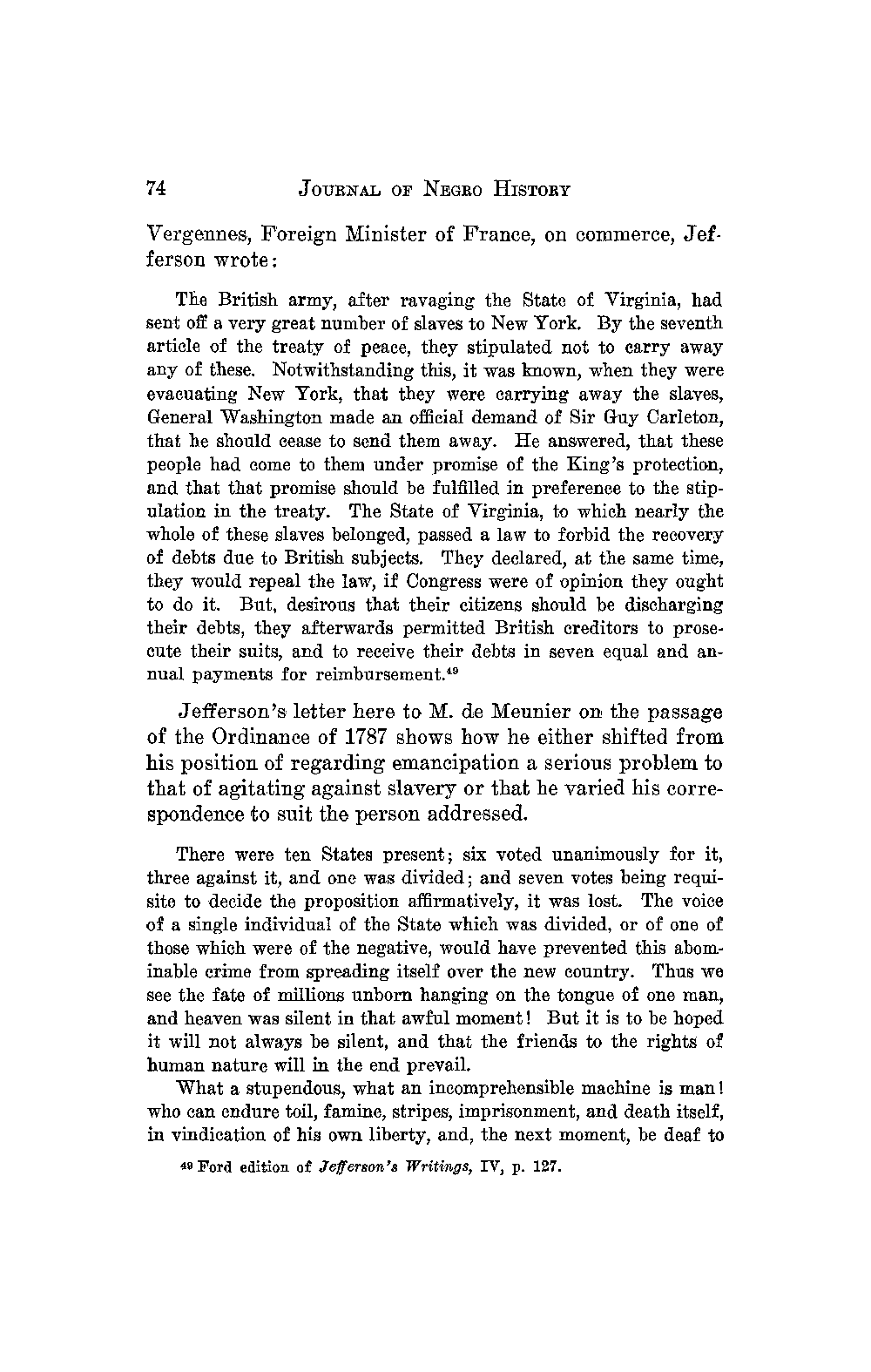 74 JOURNAL OF NEGRO HISTORY

Vergennes, Foreign Minister of France, on commerce, Jefferson wrote:

The British army, after ravaging the State of Virginia, had sent off a very great number of slaves to New York. By the seventh article of the treaty of peace, they stipulated not to carry away any of these. Notwithstanding this, it was known, when they were evacuating New York, that they were carrying away the slaves, General Washington made an official demand of Sir Guy Carleton, that he should cease to send them away. He answered, that these people had come to them under promise of the King's protection, and that that promise should be fulfilled in preference to the stipulation in the treaty. The State of Virginia, to which nearly the whole of these slaves belonged, passed a law to forbid the recovery of debts due to British subjects. They declared, at the same time, they would repeal the law, if Congress were of opinion they ought to do it. But, desirous that their citizens should be discharging their debts, they afterwards permitted British creditors to prosecute their suits, and to receive their debts in seven equal and annual payments for reimbursement.$^{49}$

Jefferson's letter here to M. de Meunier on the passage of the Ordinance of 1787 shows how he either shifted from his position of regarding emancipation a serious problem to that of agitating against slavery or that he varied his correspondence to suit the person addressed.

There were ten States present; six voted unanimously for it, three against it, and one was divided; and seven votes being requisite to decide the proposition affirmatively, it was lost. The voice of a single individual of the State which was divided, or of one of those which were of the negative, would have prevented this abominable crime from spreading itself over the new country. Thus we see the fate of millions unborn hanging on the tongue of one man, and heaven was silent in that awful moment! But it is to be hoped it will not always be silent, and that the friends to the rights of human nature will in the end prevail.

What a stupendous, what an incomprehensible machine is man! who can endure toil, famine, stripes, imprisonment, and death itself, in vindication of his own liberty, and, the next moment, be deaf to

$^{49}$ Ford edition of Jefferson's Writings, IV, p. 127.